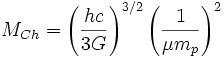 $M_{Ch} = \left(\frac{hc}{3G}\right)^{3/2} \left(\frac{1}{\mu m_p}\right)^2$